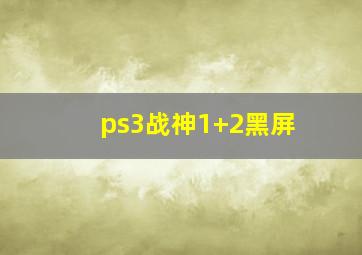 ps3战神1+2黑屏